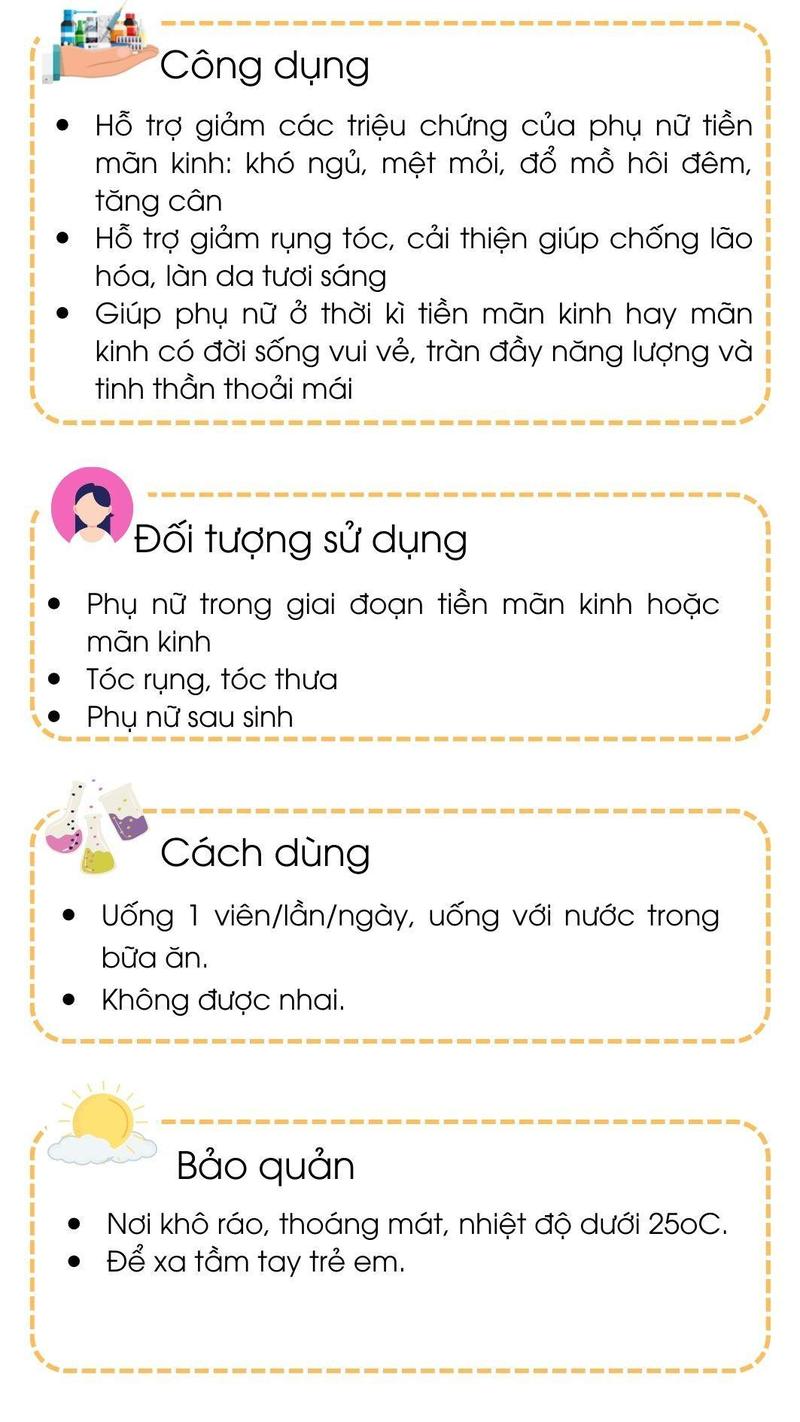 Công dụng

- Hỗ trợ giảm các triệu chứng của phụ nữ tiền mãn kinh: khó ngủ, mệt mỏi, đổ mồ hôi đêm, tăng cân
- Hỗ trợ giảm rụng tóc, cải thiện giúp chống lão hóa, làn da tươi sáng
- Giúp phụ nữ ở thời kì tiền mãn kinh hay mãn kinh có đời sống vui vẻ, tràn đầy năng lượng và tinh thần thoải mái

Đối tượng sử dụng

- Phụ nữ trong giai đoạn tiền mãn kinh hoặc mãn kinh
- Tóc rụng, tóc thưa
- Phụ nữ sau sinh

Cách dùng

- Uống 1 viên/lần/ngày, uống với nước trong bữa ăn.
- Không được nhai.

Bảo quản

- Nơi khô ráo, thoáng mát, nhiệt độ dưới 25oC.
- Để xa tầm tay trẻ em.